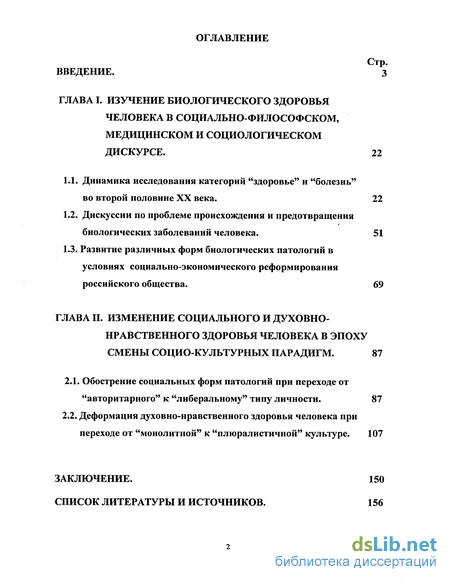 ОГЛАВЛЕНИЕ

Стр.

ВВЕДЕНИЕ. 3

ГЛАВА I. ИЗУЧЕНИЕ БИОЛОГИЧЕСКОГО ЗДОРОВЬЯ ЧЕЛОВЕКА В СОЦИАЛЬНО-ФИЛОСОФСКОМ, МЕДИЦИНСКОМ И СОЦИОЛОГИЧЕСКОМ ДИСКУРСЕ. 22

1.1. Динамика исследования категорий “здоровье” и “болезнь” во второй половине XX века. 22

1.2. Дискуссии по проблеме происхождения и предотвращения биологических заболеваний человека. 51

1.3. Развитие различных форм биологических патологий в условиях социально-экономического реформирования российского общества. 69

ГЛАВА II. ИЗМЕНЕНИЕ СОЦИАЛЬНОГО И ДУХОВНО-НРАВСТВЕННОГО ЗДОРОВЬЯ ЧЕЛОВЕКА В ЭПОХУ СМЕНЫ СОЦИО-КУЛЬТУРНЫХ ПАРАДИГМ. 87

2.1. Обострение социальных форм патологий при переходе от “авторитарного” к “либеральному” типу личности. 87

2.2. Деформация духовно-нравственного здоровья человека при переходе от “монолитной” к “плюралистичной” культуре. 107

ЗАКЛЮЧЕНИЕ. 150

СПИСОК ЛИТЕРАТУРЫ И ИСТОЧНИКОВ. 156

2

dsLib.net
библиотека диссертаций